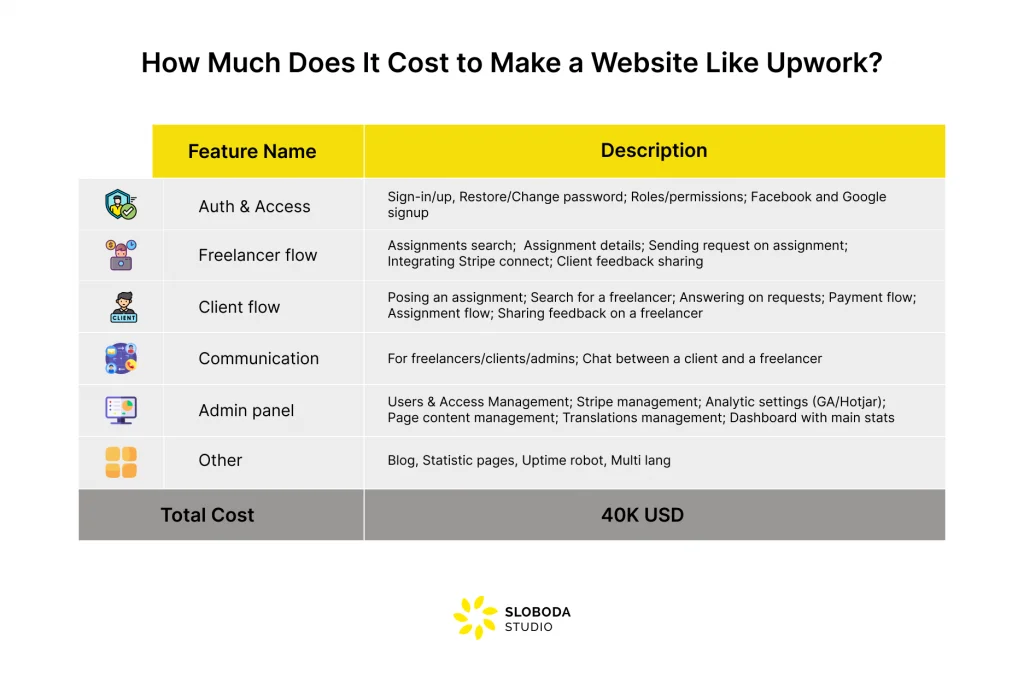 How Much Does It Cost to Make a Website Like Upwork?

| Feature Name | Description |
|---|---|
| Auth & Access | Sign-in/up, Restore/Change password; Roles/permissions; Facebook and Google signup |
| Freelancer flow | Assignments search; Assignment details; Sending request on assignment; Integrating Stripe connect; Client feedback sharing |
| Client flow | Posing an assignment; Search for a freelancer; Answering on requests; Payment flow; Assignment flow; Sharing feedback on a freelancer |
| Communication | For freelancers/clients/admins; Chat between a client and a freelancer |
| Admin panel | Users & Access Management; Stripe management; Analytic settings (GA/Hotjar); Page content management; Translations management; Dashboard with main stats |
| Other | Blog, Statistic pages, Uptime robot, Multi lang |
| Total Cost | 40K USD |

CLIENT

SLOBODA
STUDIO